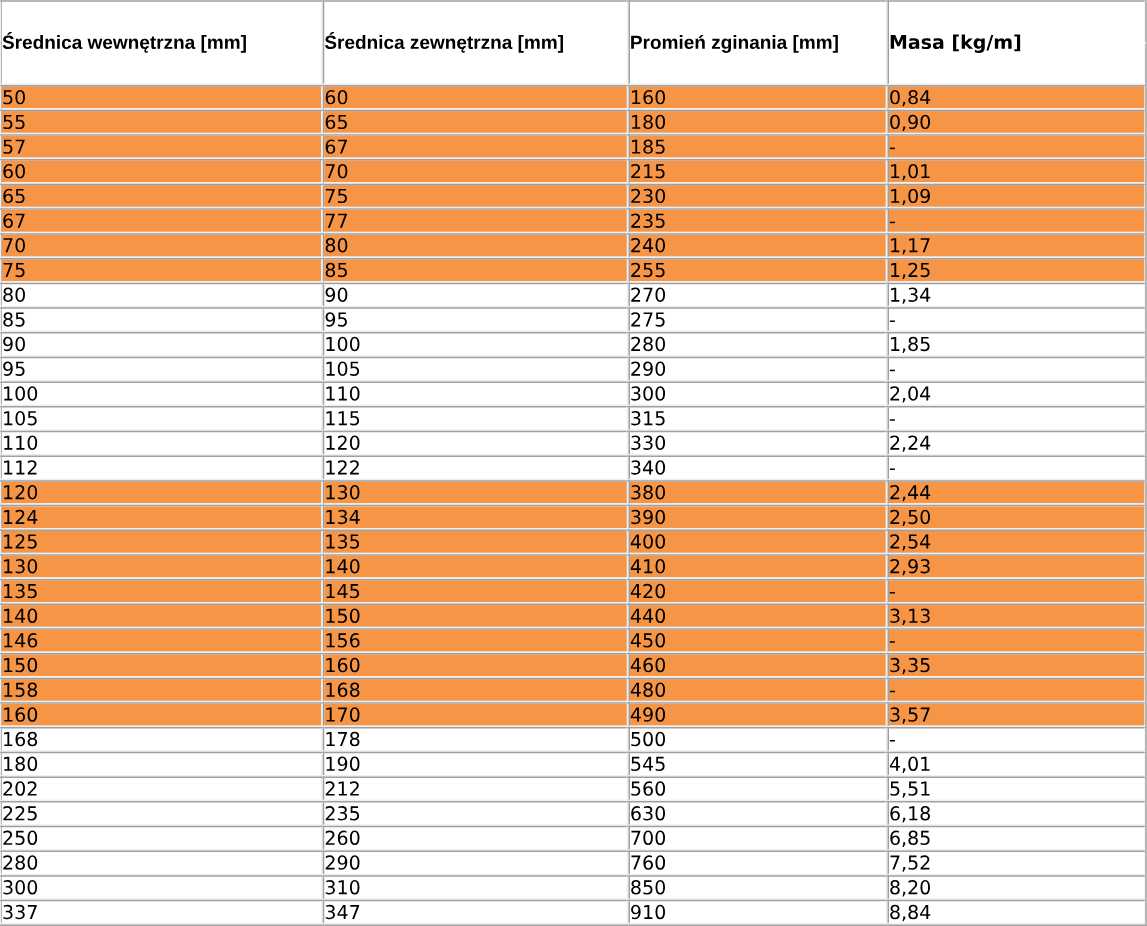 | Średnica wewnętrzna [mm] | Średnica zewnętrzna [mm] | Promień zginania [mm] | Masa [kg/m] |
|---|---|---|---|
| 50 | 60 | 160 | 0,84 |
| 55 | 65 | 180 | 0,90 |
| 57 | 67 | 185 | - |
| 60 | 70 | 215 | 1,01 |
| 65 | 75 | 230 | 1,09 |
| 67 | 77 | 235 | - |
| 70 | 80 | 240 | 1,17 |
| 75 | 85 | 255 | 1,25 |
| 80 | 90 | 270 | 1,34 |
| 85 | 95 | 275 | - |
| 90 | 100 | 280 | 1,85 |
| 95 | 105 | 290 | - |
| 100 | 110 | 300 | 2,04 |
| 105 | 115 | 315 | - |
| 110 | 120 | 330 | 2,24 |
| 112 | 122 | 340 | - |
| 120 | 130 | 380 | 2,44 |
| 124 | 134 | 390 | 2,50 |
| 125 | 135 | 400 | 2,54 |
| 130 | 140 | 410 | 2,93 |
| 135 | 145 | 420 | - |
| 140 | 150 | 440 | 3,13 |
| 146 | 156 | 450 | - |
| 150 | 160 | 460 | 3,35 |
| 158 | 168 | 480 | - |
| 160 | 170 | 490 | 3,57 |
| 168 | 178 | 500 | - |
| 180 | 190 | 545 | 4,01 |
| 202 | 212 | 560 | 5,51 |
| 225 | 235 | 630 | 6,18 |
| 250 | 260 | 700 | 6,85 |
| 280 | 290 | 760 | 7,52 |
| 300 | 310 | 850 | 8,20 |
| 337 | 347 | 910 | 8,84 |